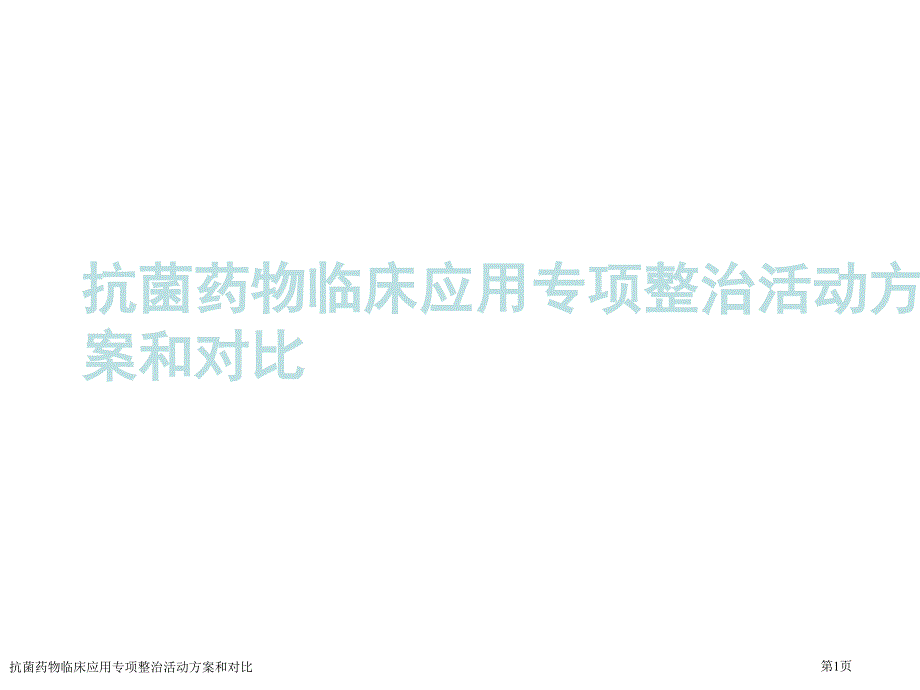 抗菌药物临床应用专项整治活动方案和对比

抗菌药物临床应用专项整治活动方案和对比

第1页